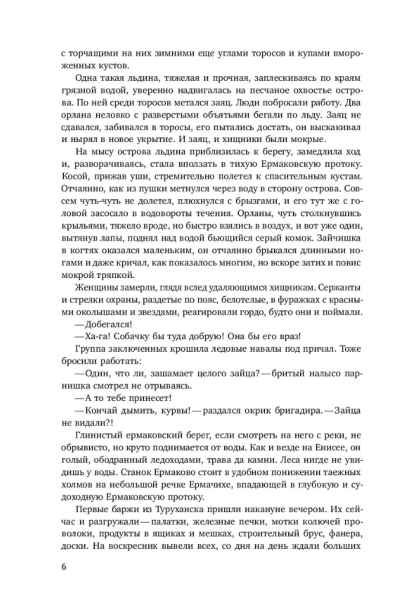 с торчащими на них зимними еще углами торосов и купами вмороженных кустов.

Одна такая льдина, тяжелая и прочная, заплескиваясь по краям грязной водой, уверенно надвигалась на песчаное охвостье острова. По ней среди торосов метался заяц. Люди побросали работу. Два орлана неловко с разверстыми объятьями бегали по льду. Заяц не сдавался, забивался в торосы, его пытались достать, он выскакивал и нырял в новое укрытие. И заяц, и хищники были мокрые.

На мысу острова льдина приблизилась к берегу, замедлила ход и, разворачиваясь, стала вползать в тихую Ермаковскую протоку. Косой, прижав уши, стремительно полетел к спасительным кустам. Отчаянно, как из пушки метнулся через воду в сторону острова. Совсем чуть-чуть не долетел, плюхнулся с брызгами, и его тут же с головой засосало в водовороты течения. Орланы, чуть столкнувшись крыльями, тяжело вроде, но быстро взялись в воздух, и вот уже один, вытянув лапы, поднял над водой бьющийся серый комок. Зайчишка в когтях оказался маленьким, он отчаянно брыкался длинными ногами и даже кричал, как показалось многим, но вскоре затих и повис мокрой тряпкой.

Женщины замерли, глядя вслед удаляющимся хищникам. Сержанты и стрелки охраны, раздетые по пояс, белотелые, в фуражках с красными околышами и звездами, реагировали гордо, будто они и поймали.

—Добегался!

—Ха-га! Собачку бы туда добрую! Она бы его враз!

Группа заключенных крошила ледовые навалы под причал. Тоже бросили работать:

—Один, что ли, зашамает целого зайца?—бритый налысо парнишка смотрел не отрываясь.

—А то тебе принесет!

—Кончай дымить, курвы!—раздался окрик бригадира.—Зайца не видали?!

Глинистый ермаковский берег, если смотреть на него с реки, не обрывисто, но круто поднимается от воды. Как и везде на Енисее, он голый, ободранный ледоходами, трава да камни. Леса нигде не увидишь у воды. Станок Ермаково стоит в удобном понижении таежных холмов на небольшой речке Ермачихе, впадающей в глубокую и судоходную Ермаковскую протоку.

Первые баржи из Туруханска пришли накануне вечером. Их сейчас и разгружали—палатки, железные печки, мотки колючей проволоки, продукты в ящиках и мешках, строительный брус, фанера, доски. На воскресник вывели всех, со дня на день ждали больших

6